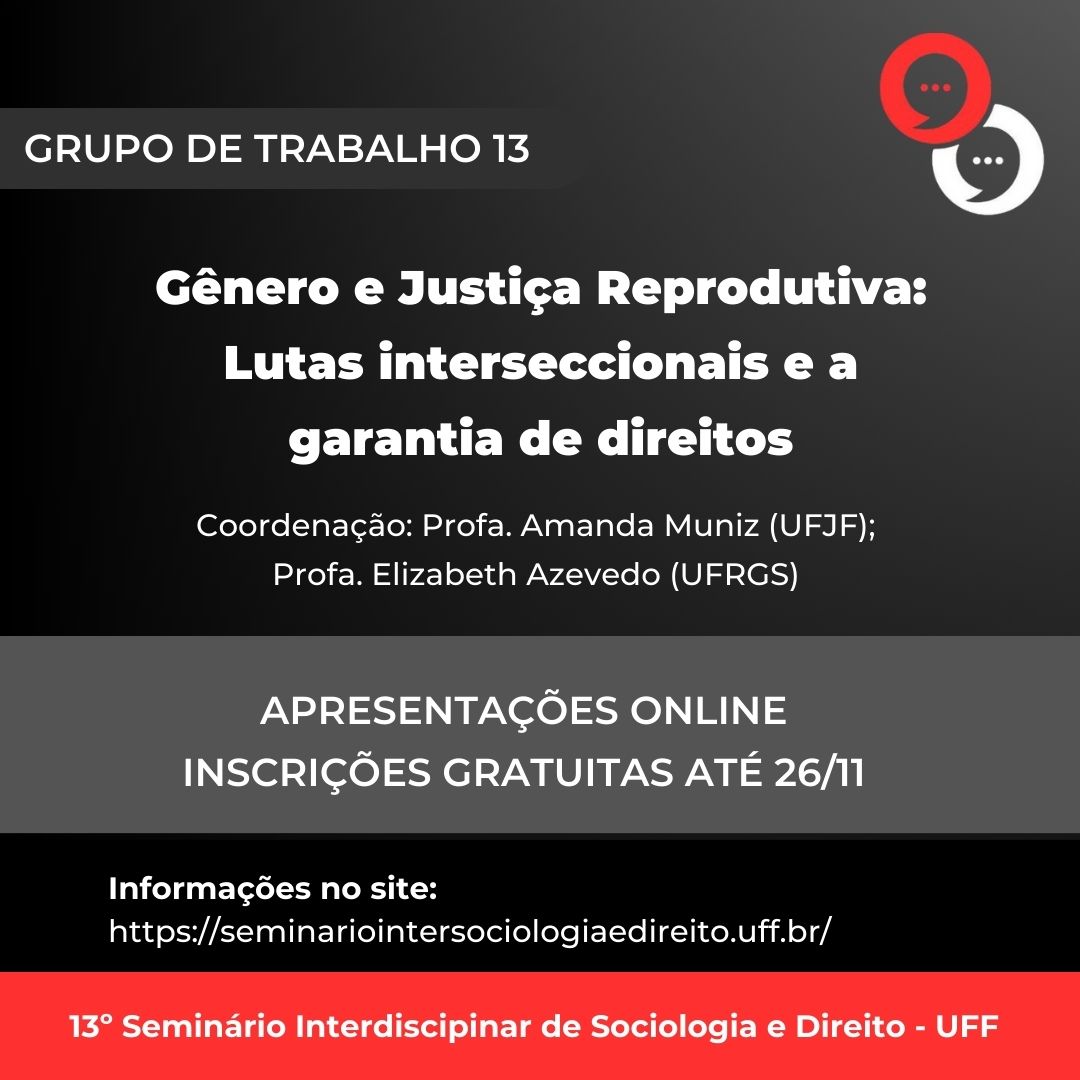 GRUPO DE TRABALHO 13

Gênero e Justiça Reprodutiva: Lutas interseccionais e a garantia de direitos

Coordenação: Profa. Amanda Muniz (UFJF); Profa. Elizabeth Azevedo (UFRGS)

APRESENTAÇÕES ONLINE
INSCRIÇÕES GRATUITAS ATÉ 26/11

Informações no site:
https://seminariointersociologiaedireito.uff.br/

13° Seminário Interdiscipinar de Sociologia e Direito - UFF